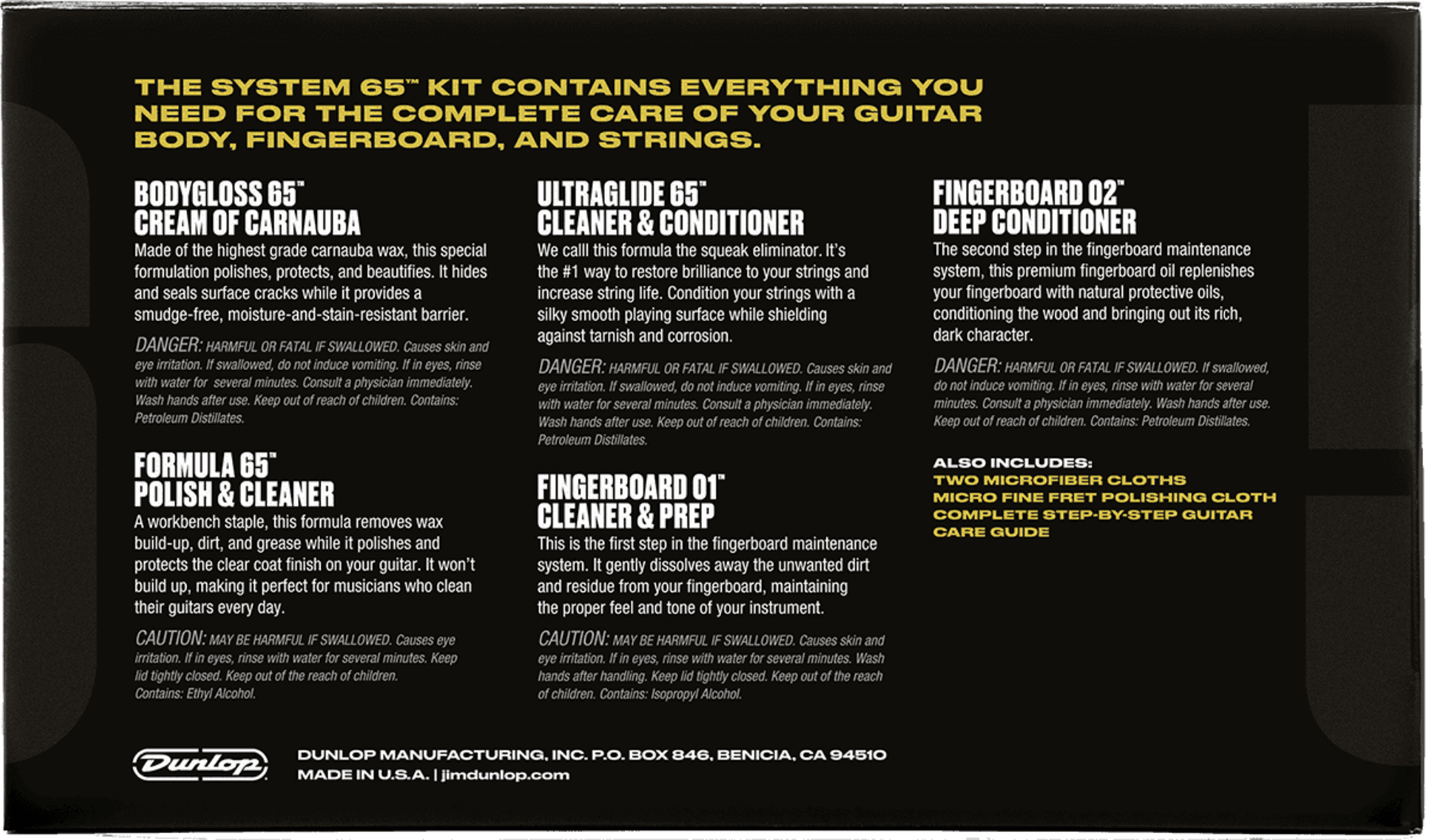 THE SYSTEM 65™ KIT CONTAINS EVERYTHING YOU NEED FOR THE COMPLETE CARE OF YOUR GUITAR BODY, FINGERBOARD, AND STRINGS.

BODYGLOSS 65™
CREAM OF CARNAUBA

Made of the highest grade carnauba wax, this special formulation polishes, protects, and beautifies. It hides and seals surface cracks while it provides a smudge-free, moisture-and-stain-resistant barrier.

DANGER: HARMFUL OR FATAL IF SWALLOWED. Causes skin and eye irritation. If swallowed, do not induce vomiting. If in eyes, rinse with water for several minutes. Consult a physician immediately. Wash hands after use. Keep out of reach of children. Contains: Petroleum Distillates.

FORMULA 65™
POLISH & CLEANER

A workbench staple, this formula removes wax build-up, dirt, and grease while it polishes and protects the clear coat finish on your guitar. It won't build up, making it perfect for musicians who clean their guitars every day.

CAUTION: MAY BE HARMFUL IF SWALLOWED. Causes eye irritation. If in eyes, rinse with water for several minutes. Keep lid tightly closed. Keep out of the reach of children. Contains: Ethyl Alcohol.

ULTRAGLIDE 65™
CLEANER & CONDITIONER

We calll this formula the squeak eliminator. It's the #1 way to restore brilliance to your strings and increase string life. Condition your strings with a silky smooth playing surface while shielding against tarnish and corrosion.

DANGER: HARMFUL OR FATAL IF SWALLOWED. Causes skin and eye irritation. If swallowed, do not induce vomiting. If in eyes, rinse with water for several minutes. Consult a physician immediately. Wash hands after use. Keep out of reach of children. Contains: Petroleum Distillates.

FINGERBOARD 01™
CLEANER & PREP

This is the first step in the fingerboard maintenance system. It gently dissolves away the unwanted dirt and residue from your fingerboard, maintaining the proper feel and tone of your instrument.

CAUTION: MAY BE HARMFUL IF SWALLOWED. Causes skin and eye irritation. If in eyes, rinse with water for several minutes. Wash hands after handling. Keep lid tightly closed. Keep out of the reach of children. Contains: Isopropyl Alcohol.

FINGERBOARD 02™
DEEP CONDITIONER

The second step in the fingerboard maintenance system, this premium fingerboard oil replenishes your fingerboard with natural protective oils, conditioning the wood and bringing out its rich, dark character.

DANGER: HARMFUL OR FATAL IF SWALLOWED. If swallowed, do not induce vomiting. If in eyes, rinse with water for several minutes. Consult a physician immediately. Wash hands after use. Keep out of reach of children. Contains: Petroleum Distillates.

ALSO INCLUDES:
TWO MICROFIBER CLOTHS
MICRO FINE FRET POLISHING CLOTH
COMPLETE STEP-BY-STEP GUITAR CARE GUIDE

Dunlop

DUNLOP MANUFACTURING, INC. P.O. BOX 846, BENICIA, CA 94510
MADE IN U.S.A. | jimdunlop.com